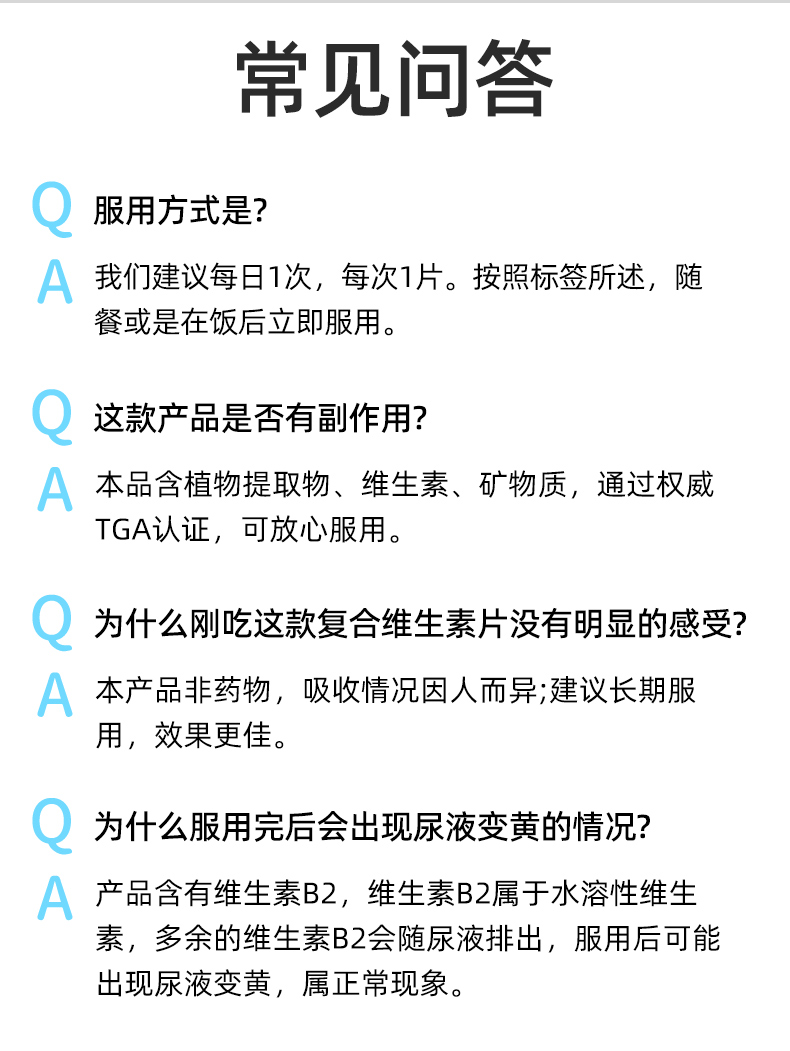 常见问答

Q 服用方式是?

A 我们建议每日1次，每次1片。按照标签所述，随餐或是在饭后立即服用。

Q 这款产品是否有副作用?

A 本品含植物提取物、维生素、矿物质，通过权威TGA认证，可放心服用。

Q 为什么刚吃这款复合维生素片没有明显的感受?

A 本产品非药物，吸收情况因人而异;建议长期服用，效果更佳。

Q 为什么服用完后会出现尿液变黄的情况?

A 产品含有维生素B2，维生素B2属于水溶性维生素，多余的维生素B2会随尿液排出，服用后可能出现尿液变黄，属正常现象。